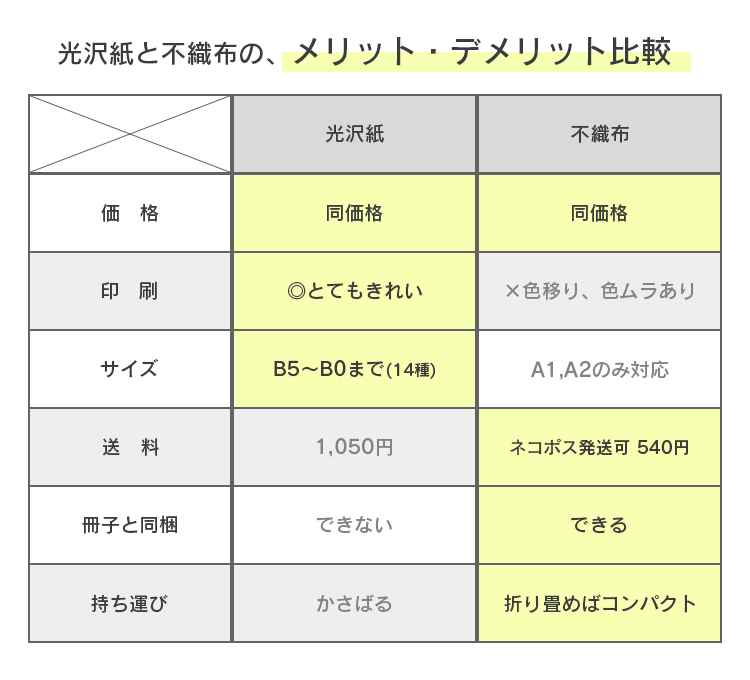 光沢紙と不織布の、メリット・デメリット比較

| | 光沢紙 | 不織布 |
|---|---|---|
| 価　格 | 同価格 | 同価格 |
| 印　刷 | ◎とてもきれい | ×色移り、色ムラあり |
| サイズ | B5～B0まで(14種) | A1,A2のみ対応 |
| 送　料 | 1,050円 | ネコポス発送可 540円 |
| 冊子と同梱 | できない | できる |
| 持ち運び | かさばる | 折り畳めばコンパクト |